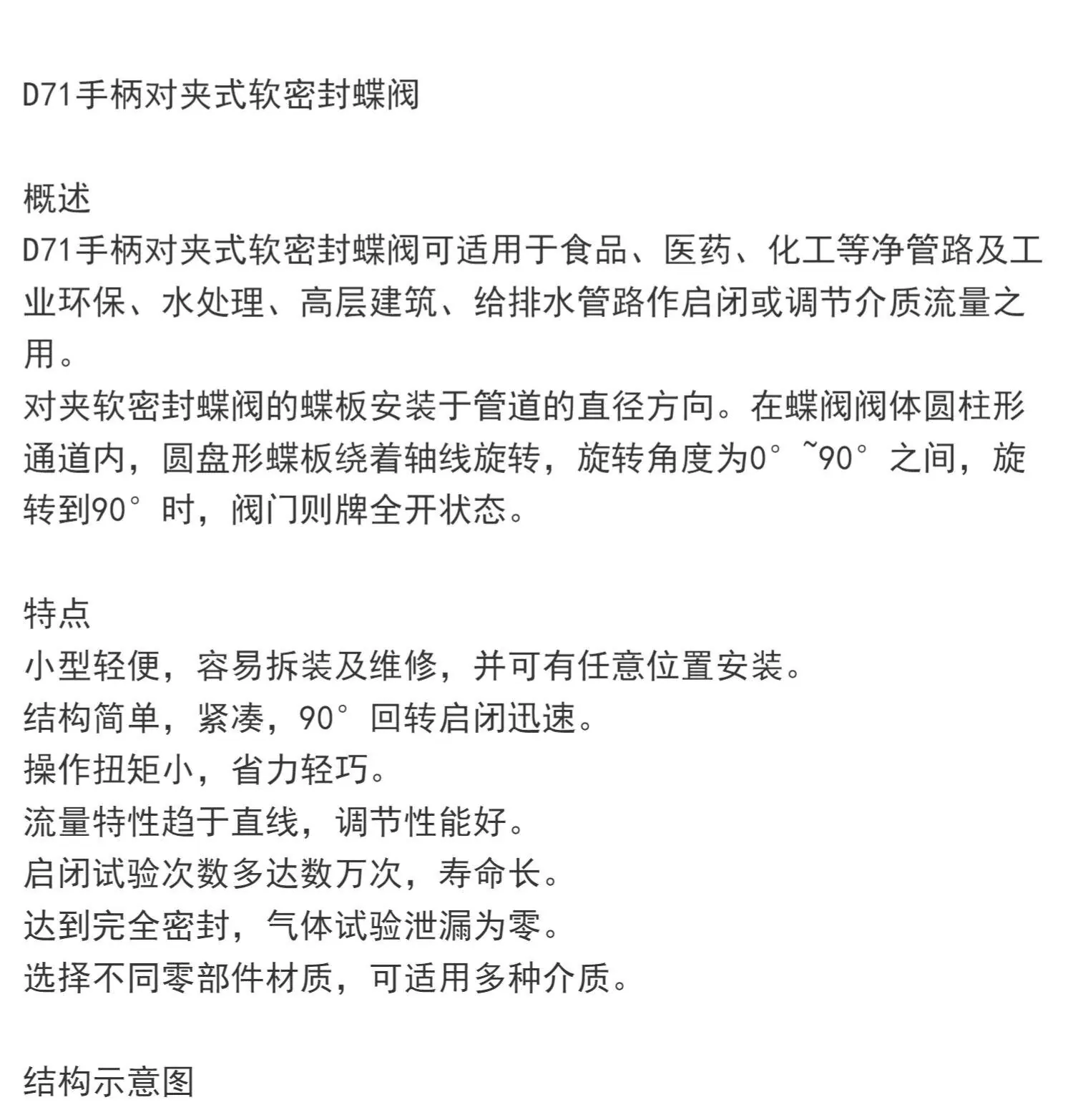 D71手柄对夹式软密封蝶阀

概述
D71手柄对夹式软密封蝶阀可适用于食品、医药、化工等净管路及工业环保、水处理、高层建筑、给排水管路作启闭或调节介质流量之用。
对夹软密封蝶阀的蝶板安装于管道的直径方向。在蝶阀阀体圆柱形通道内，圆盘形蝶板绕着轴线旋转，旋转角度为0°~90°之间，旋转到90°时，阀门则牌全开状态。

特点
小型轻便，容易拆装及维修，并可有任意位置安装。
结构简单，紧凑，90°回转启闭迅速。
操作扭矩小，省力轻巧。
流量特性趋于直线，调节性能好。
启闭试验次数多达数万次，寿命长。
达到完全密封，气体试验泄漏为零。
选择不同零部件材质，可适用多种介质。

结构示意图